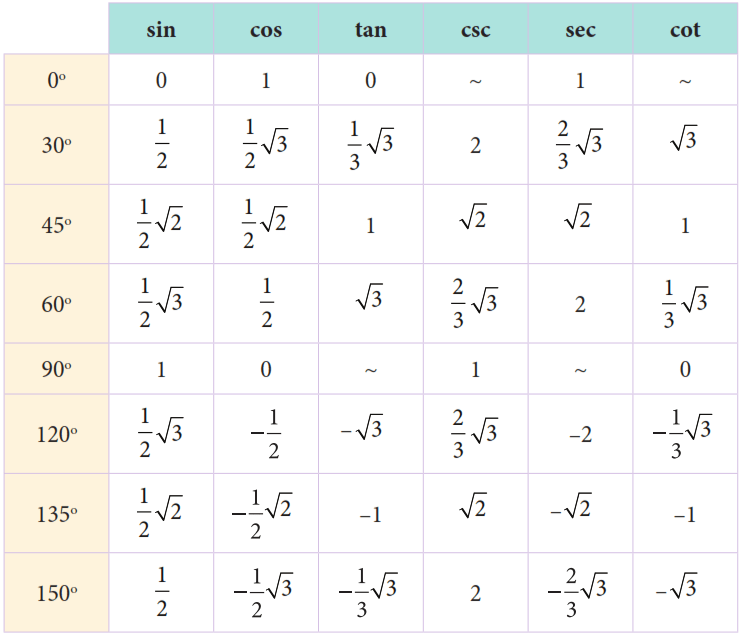 |  | sin | cos | tan | csc | sec | cot |
|---|---|---|---|---|---|---|
| 0° | 0 | 1 | 0 | ~ | 1 | ~ |
| 30° | $\frac{1}{2}$ | $\frac{1}{2}\sqrt{3}$ | $\frac{1}{3}\sqrt{3}$ | 2 | $\frac{2}{3}\sqrt{3}$ | $\sqrt{3}$ |
| 45° | $\frac{1}{2}\sqrt{2}$ | $\frac{1}{2}\sqrt{2}$ | 1 | $\sqrt{2}$ | $\sqrt{2}$ | 1 |
| 60° | $\frac{1}{2}\sqrt{3}$ | $\frac{1}{2}$ | $\sqrt{3}$ | $\frac{2}{3}\sqrt{3}$ | 2 | $\frac{1}{3}\sqrt{3}$ |
| 90° | 1 | 0 | ~ | 1 | ~ | 0 |
| 120° | $\frac{1}{2}\sqrt{3}$ | $-\frac{1}{2}$ | $-\sqrt{3}$ | $\frac{2}{3}\sqrt{3}$ | $-2$ | $-\frac{1}{3}\sqrt{3}$ |
| 135° | $\frac{1}{2}\sqrt{2}$ | $-\frac{1}{2}\sqrt{2}$ | $-1$ | $\sqrt{2}$ | $-\sqrt{2}$ | $-1$ |
| 150° | $\frac{1}{2}$ | $-\frac{1}{2}\sqrt{3}$ | $-\frac{1}{3}\sqrt{3}$ | 2 | $-\frac{2}{3}\sqrt{3}$ | $-\sqrt{3}$ |